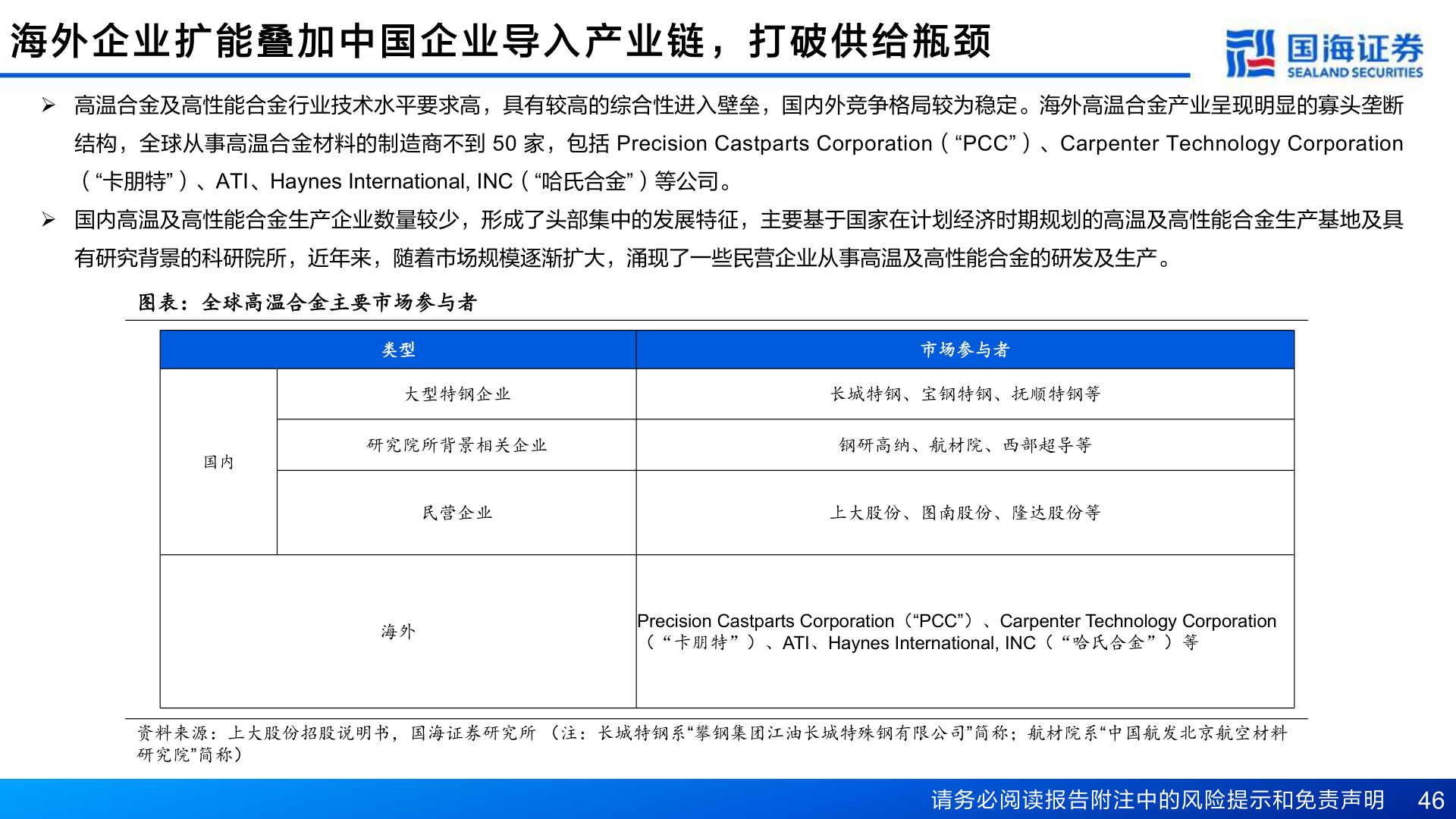 海外企业扩能叠加中国企业导入产业链，打破供给瓶颈

国海证券
SEALAND SECURITIES

➢ 高温合金及高性能合金行业技术水平要求高，具有较高的综合性进入壁垒，国内外竞争格局较为稳定。海外高温合金产业呈现明显的寡头垄断结构，全球从事高温合金材料的制造商不到 50 家，包括 Precision Castparts Corporation（“PCC”）、Carpenter Technology Corporation（“卡朋特”）、ATI、Haynes International, INC（“哈氏合金”）等公司。

➢ 国内高温及高性能合金生产企业数量较少，形成了头部集中的发展特征，主要基于国家在计划经济时期规划的高温及高性能合金生产基地及具有研究背景的科研院所，近年来，随着市场规模逐渐扩大，涌现了一些民营企业从事高温及高性能合金的研发及生产。

图表：全球高温合金主要市场参与者

| 类型 | | 市场参与者 |
|---|---|---|
| 国内 | 大型特钢企业 | 长城特钢、宝钢特钢、抚顺特钢等 |
| 国内 | 研究院所背景相关企业 | 钢研高纳、航材院、西部超导等 |
| 国内 | 民营企业 | 上大股份、图南股份、隆达股份等 |
| 海外 | | Precision Castparts Corporation（“PCC”）、Carpenter Technology Corporation（“卡朋特”）、ATI、Haynes International, INC（“哈氏合金”）等 |

资料来源：上大股份招股说明书，国海证券研究所（注：长城特钢系“攀钢集团江油长城特殊钢有限公司”简称；航材院系“中国航发北京航空材料研究院”简称）

请务必阅读报告附注中的风险提示和免责声明 46